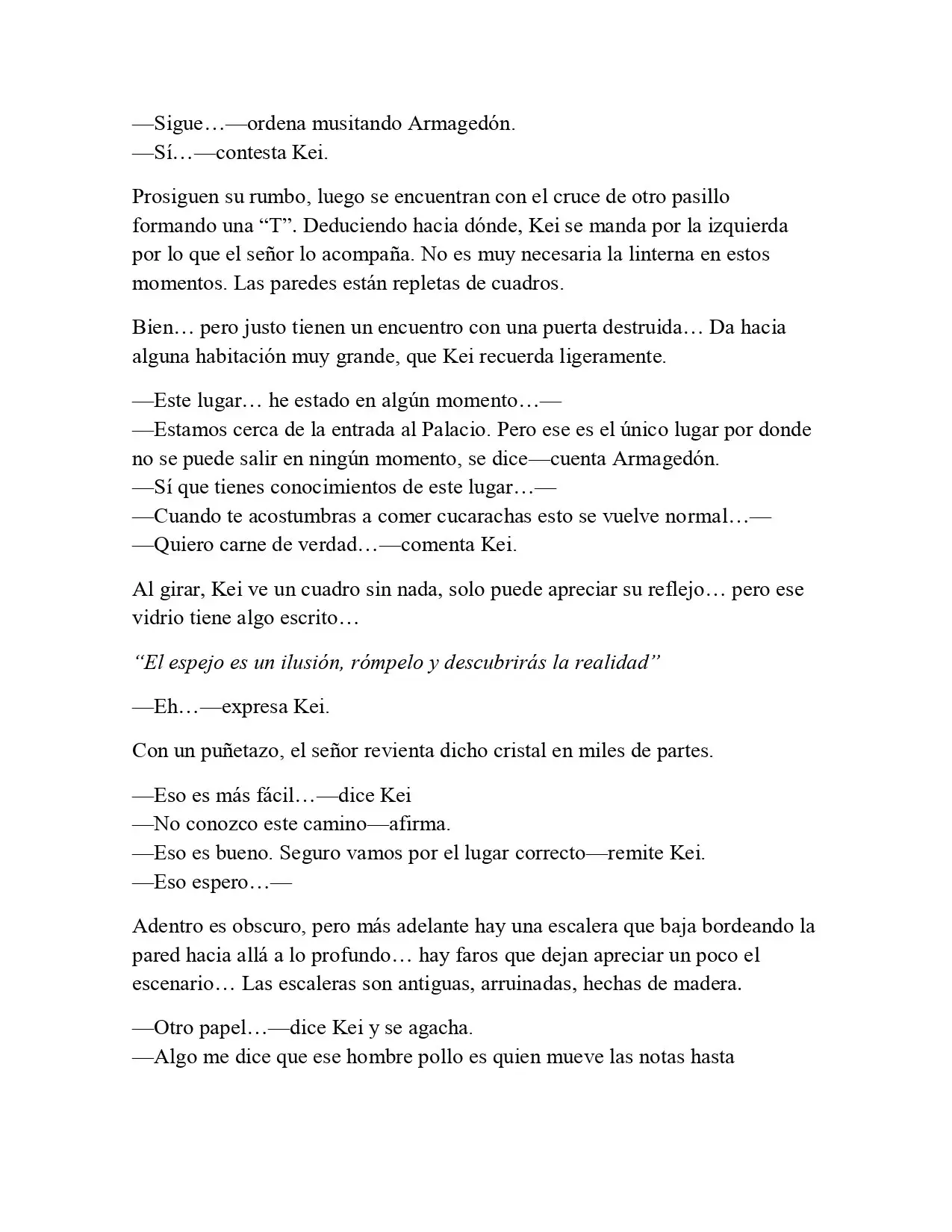 —Sigue…—ordena musitando Armagedón.
—Sí…—contesta Kei.

Prosiguen su rumbo, luego se encuentran con el cruce de otro pasillo formando una "T". Deduciendo hacia dónde, Kei se manda por la izquierda por lo que el señor lo acompaña. No es muy necesaria la linterna en estos momentos. Las paredes están repletas de cuadros.

Bien… pero justo tienen un encuentro con una puerta destruida… Da hacia alguna habitación muy grande, que Kei recuerda ligeramente.

—Este lugar… he estado en algún momento…—
—Estamos cerca de la entrada al Palacio. Pero ese es el único lugar por donde no se puede salir en ningún momento, se dice—cuenta Armagedón.
—Sí que tienes conocimientos de este lugar…—
—Cuando te acostumbras a comer cucarachas esto se vuelve normal…—
—Quiero carne de verdad…—comenta Kei.

Al girar, Kei ve un cuadro sin nada, solo puede apreciar su reflejo… pero ese vidrio tiene algo escrito…

"El espejo es un ilusión, rómpelo y descubrirás la realidad"

—Eh…—expresa Kei.

Con un puñetazo, el señor revienta dicho cristal en miles de partes.

—Eso es más fácil…—dice Kei
—No conozco este camino—afirma.
—Eso es bueno. Seguro vamos por el lugar correcto—remite Kei.
—Eso espero…—

Adentro es obscuro, pero más adelante hay una escalera que baja bordeando la pared hacia allá a lo profundo… hay faros que dejan apreciar un poco el escenario… Las escaleras son antiguas, arruinadas, hechas de madera.

—Otro papel…—dice Kei y se agacha.
—Algo me dice que ese hombre pollo es quien mueve las notas hasta